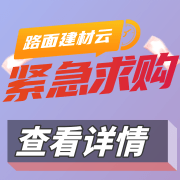 路面建材云

紧急求购

查看详情